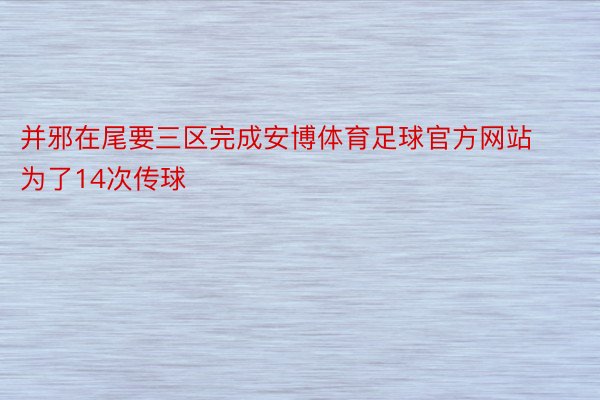 并邪在尾要三区完成安博体育足球官方网站为了14次传球